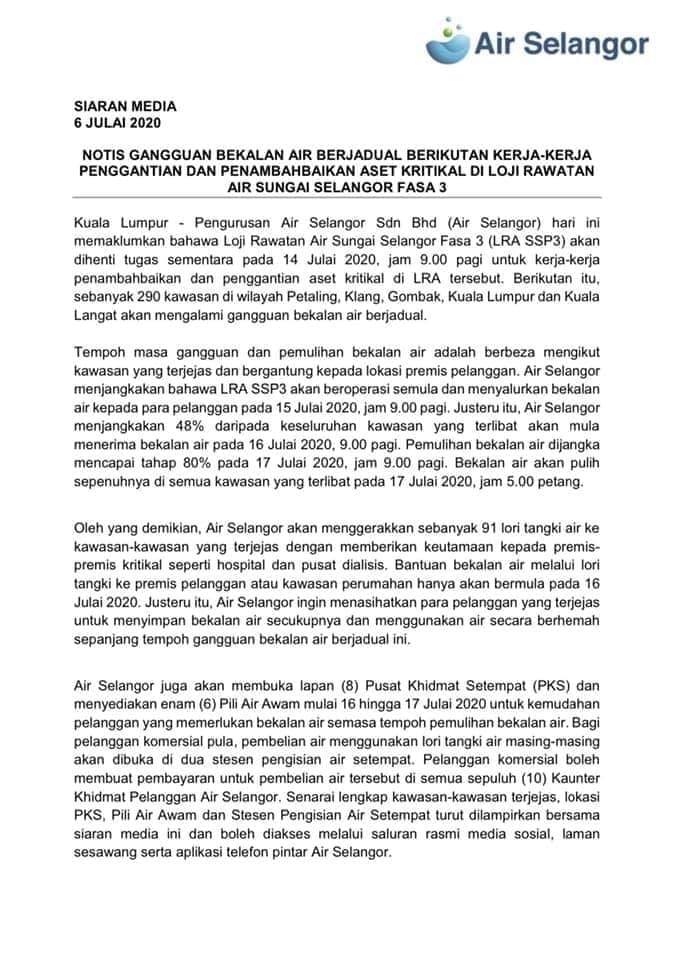 Air Selangor

SIARAN MEDIA
6 JULAI 2020

NOTIS GANGGUAN BEKALAN AIR BERJADUAL BERIKUTAN KERJA-KERJA PENGGANTIAN DAN PENAMBAHBAIKAN ASET KRITIKAL DI LOJI RAWATAN AIR SUNGAI SELANGOR FASA 3

Kuala Lumpur - Pengurusan Air Selangor Sdn Bhd (Air Selangor) hari ini memaklumkan bahawa Loji Rawatan Air Sungai Selangor Fasa 3 (LRA SSP3) akan dihenti tugas sementara pada 14 Julai 2020, jam 9.00 pagi untuk kerja-kerja penambahbaikan dan penggantian aset kritikal di LRA tersebut. Berikutan itu, sebanyak 290 kawasan di wilayah Petaling, Klang, Gombak, Kuala Lumpur dan Kuala Langat akan mengalami gangguan bekalan air berjadual.

Tempoh masa gangguan dan pemulihan bekalan air adalah berbeza mengikut kawasan yang terjejas dan bergantung kepada lokasi premis pelanggan. Air Selangor menjangkakan bahawa LRA SSP3 akan beroperasi semula dan menyalurkan bekalan air kepada para pelanggan pada 15 Julai 2020, jam 9.00 pagi. Justeru itu, Air Selangor menjangkakan 48% daripada keseluruhan kawasan yang terlibat akan mula menerima bekalan air pada 16 Julai 2020, 9.00 pagi. Pemulihan bekalan air dijangka mencapai tahap 80% pada 17 Julai 2020, jam 9.00 pagi. Bekalan air akan pulih sepenuhnya di semua kawasan yang terlibat pada 17 Julai 2020, jam 5.00 petang.

Oleh yang demikian, Air Selangor akan menggerakkan sebanyak 91 lori tangki air ke kawasan-kawasan yang terjejas dengan memberikan keutamaan kepada premis-premis kritikal seperti hospital dan pusat dialisis. Bantuan bekalan air melalui lori tangki ke premis pelanggan atau kawasan perumahan hanya akan bermula pada 16 Julai 2020. Justeru itu, Air Selangor ingin menasihatkan para pelanggan yang terjejas untuk menyimpan bekalan air secukupnya dan menggunakan air secara berhemah sepanjang tempoh gangguan bekalan air berjadual ini.

Air Selangor juga akan membuka lapan (8) Pusat Khidmat Setempat (PKS) dan menyediakan enam (6) Pili Air Awam mulai 16 hingga 17 Julai 2020 untuk kemudahan pelanggan yang memerlukan bekalan air semasa tempoh pemulihan bekalan air. Bagi pelanggan komersial pula, pembelian air menggunakan lori tangki air masing-masing akan dibuka di dua stesen pengisian air setempat. Pelanggan komersial boleh membuat pembayaran untuk pembelian air tersebut di semua sepuluh (10) Kaunter Khidmat Pelanggan Air Selangor. Senarai lengkap kawasan-kawasan terjejas, lokasi PKS, Pili Air Awam dan Stesen Pengisian Air Setempat turut dilampirkan bersama siaran media ini dan boleh diakses melalui saluran rasmi media sosial, laman sesawang serta aplikasi telefon pintar Air Selangor.